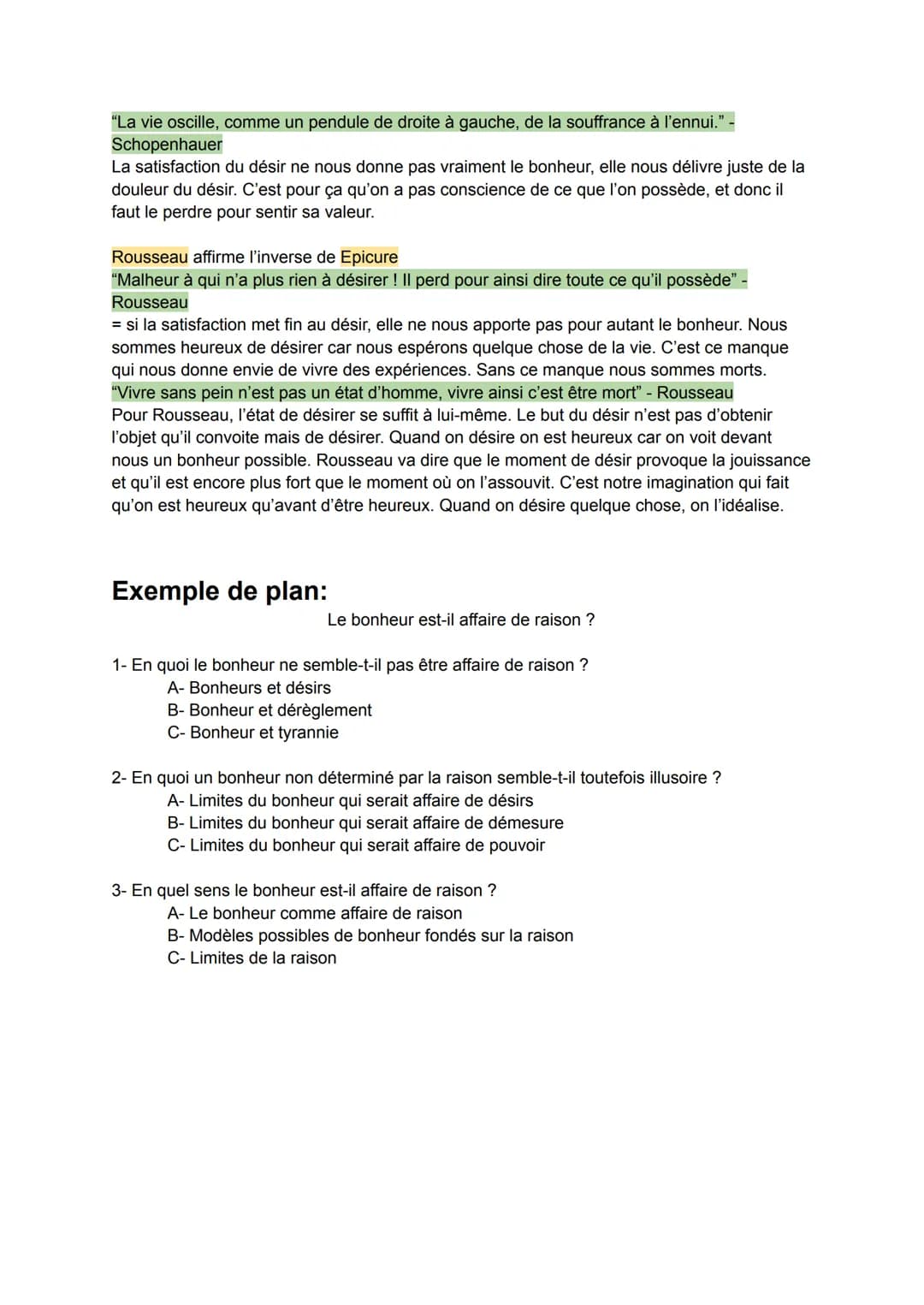 "La vie oscille, comme un pendule de droite à gauche, de la souffrance à l'ennui." - Schopenhauer
La satisfaction du désir ne nous donne pas vraiment le bonheur, elle nous délivre juste de la douleur du désir. C'est pour ça qu'on a pas conscience de ce que l'on possède, et donc il faut le perdre pour sentir sa valeur.

Rousseau affirme l'inverse de Epicure
"Malheur à qui n'a plus rien à désirer ! Il perd pour ainsi dire toute ce qu'il possède" - Rousseau
= si la satisfaction met fin au désir, elle ne nous apporte pas pour autant le bonheur. Nous sommes heureux de désirer car nous espérons quelque chose de la vie. C'est ce manque qui nous donne envie de vivre des expériences. Sans ce manque nous sommes morts.
"Vivre sans pein n'est pas un état d'homme, vivre ainsi c'est être mort" - Rousseau
Pour Rousseau, l'état de désirer se suffit à lui-même. Le but du désir n'est pas d'obtenir l'objet qu'il convoite mais de désirer. Quand on désire on est heureux car on voit devant nous un bonheur possible. Rousseau va dire que le moment de désir provoque la jouissance et qu'il est encore plus fort que le moment où on l'assouvit. C'est notre imagination qui fait qu'on est heureux qu'avant d'être heureux. Quand on désire quelque chose, on l'idéalise.

Exemple de plan:

Le bonheur est-il affaire de raison ?

1- En quoi le bonheur ne semble-t-il pas être affaire de raison ?
A- Bonheurs et désirs
B- Bonheur et dérèglement
C- Bonheur et tyrannie

2- En quoi un bonheur non déterminé par la raison semble-t-il toutefois illusoire ?
A- Limites du bonheur qui serait affaire de désirs
B- Limites du bonheur qui serait affaire de démesure
C- Limites du bonheur qui serait affaire de pouvoir

3- En quel sens le bonheur est-il affaire de raison ?
A- Le bonheur comme affaire de raison
B- Modèles possibles de bonheur fondés sur la raison
C- Limites de la raison